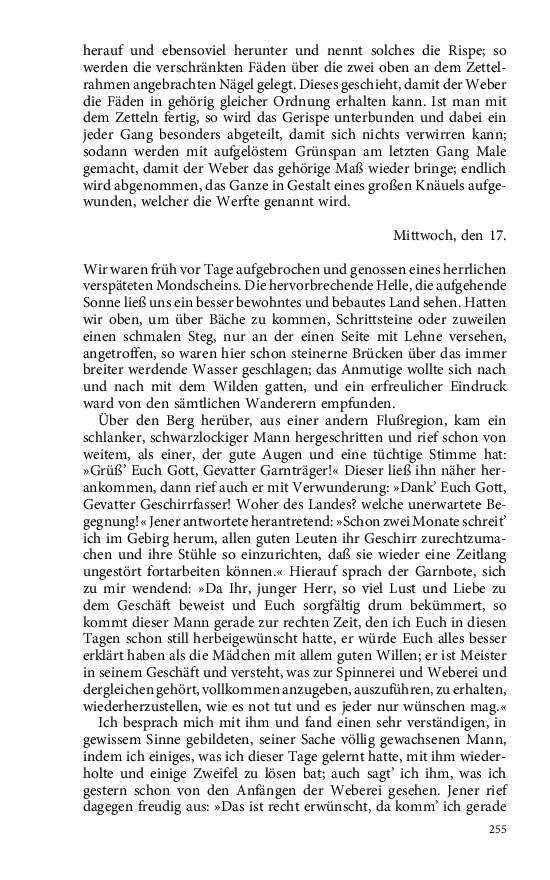 herauf und ebensoviel herunter und nennt solches die Rispe; so werden die verschränkten Fäden über die zwei oben an dem Zettelrahmen angebrachten Nägel gelegt. Dieses geschieht, damit der Weber die Fäden in gehörig gleicher Ordnung erhalten kann. Ist man mit dem Zetteln fertig, so wird das Gerispe unterbunden und dabei ein jeder Gang besonders abgeteilt, damit sich nichts verwirren kann; sodann werden mit aufgelöstem Grünspan am letzten Gang Male gemacht, damit der Weber das gehörige Maß wieder bringe; endlich wird abgenommen, das Ganze in Gestalt eines großen Knäuels aufgewunden, welcher die Werfte genannt wird.

Mittwoch, den 17.

Wir waren früh vor Tage aufgebrochen und genossen eines herrlichen verspäteten Mondscheins. Die hervorbrechende Helle, die aufgehende Sonne ließ uns ein besser bewohntes und bebautes Land sehen. Hatten wir oben, um über Bäche zu kommen, Schrittsteine oder zuweilen einen schmalen Steg, nur an der einen Seite mit Lehne versehen, angetroffen, so waren hier schon steinerne Brücken über das immer breiter werdende Wasser geschlagen; das Anmutige wollte sich nach und nach mit dem Wilden gatten, und ein erfreulicher Eindruck ward von den sämtlichen Wanderern empfunden.

Über den Berg herüber, aus einer andern Flußregion, kam ein schlanker, schwarzlockiger Mann hergeschritten und rief schon von weitem, als einer, der gute Augen und eine tüchtige Stimme hat: »Grüß' Euch Gott, Gevatter Garnträger!« Dieser ließ ihn näher herankommen, dann rief auch er mit Verwunderung: »Dank' Euch Gott, Gevatter Geschirrfasser! Woher des Landes? welche unerwartete Begegnung!« Jener antwortete herantretend: »Schon zwei Monate schreit' ich im Gebirg herum, allen guten Leuten ihr Geschirr zurechtzumachen und ihre Stühle so einzurichten, daß sie wieder eine Zeitlang ungestört fortarbeiten können.« Hierauf sprach der Garnbote, sich zu mir wendend: »Da Ihr, junger Herr, so viel Lust und Liebe zu dem Geschäft beweist und Euch sorgfältig drum bekümmert, so kommt dieser Mann gerade zur rechten Zeit, den ich Euch in diesen Tagen schon still herbeigewünscht hatte, er würde Euch alles besser erklärt haben als die Mädchen mit allem guten Willen; er ist Meister in seinem Geschäft und versteht, was zur Spinnerei und Weberei und dergleichen gehört, vollkommen anzugeben, auszuführen, zu erhalten, wiederherzustellen, wie es not tut und es jeder nur wünschen mag.«

Ich besprach mich mit ihm und fand einen sehr verständigen, in gewissem Sinne gebildeten, seiner Sache völlig gewachsenen Mann, indem ich einiges, was ich dieser Tage gelernt hatte, mit ihm wiederholte und einige Zweifel zu lösen bat; auch sagt' ich ihm, was ich gestern schon von den Anfängen der Weberei gesehen. Jener rief dagegen freudig aus: »Das ist recht erwünscht, da komm' ich gerade

255